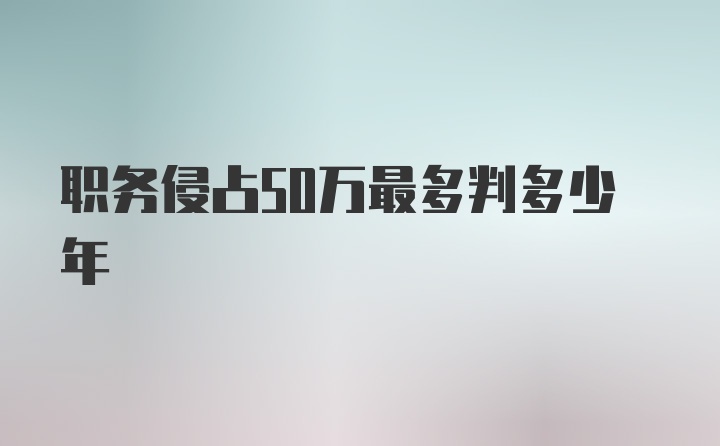 职务侵占50万最多判多少年